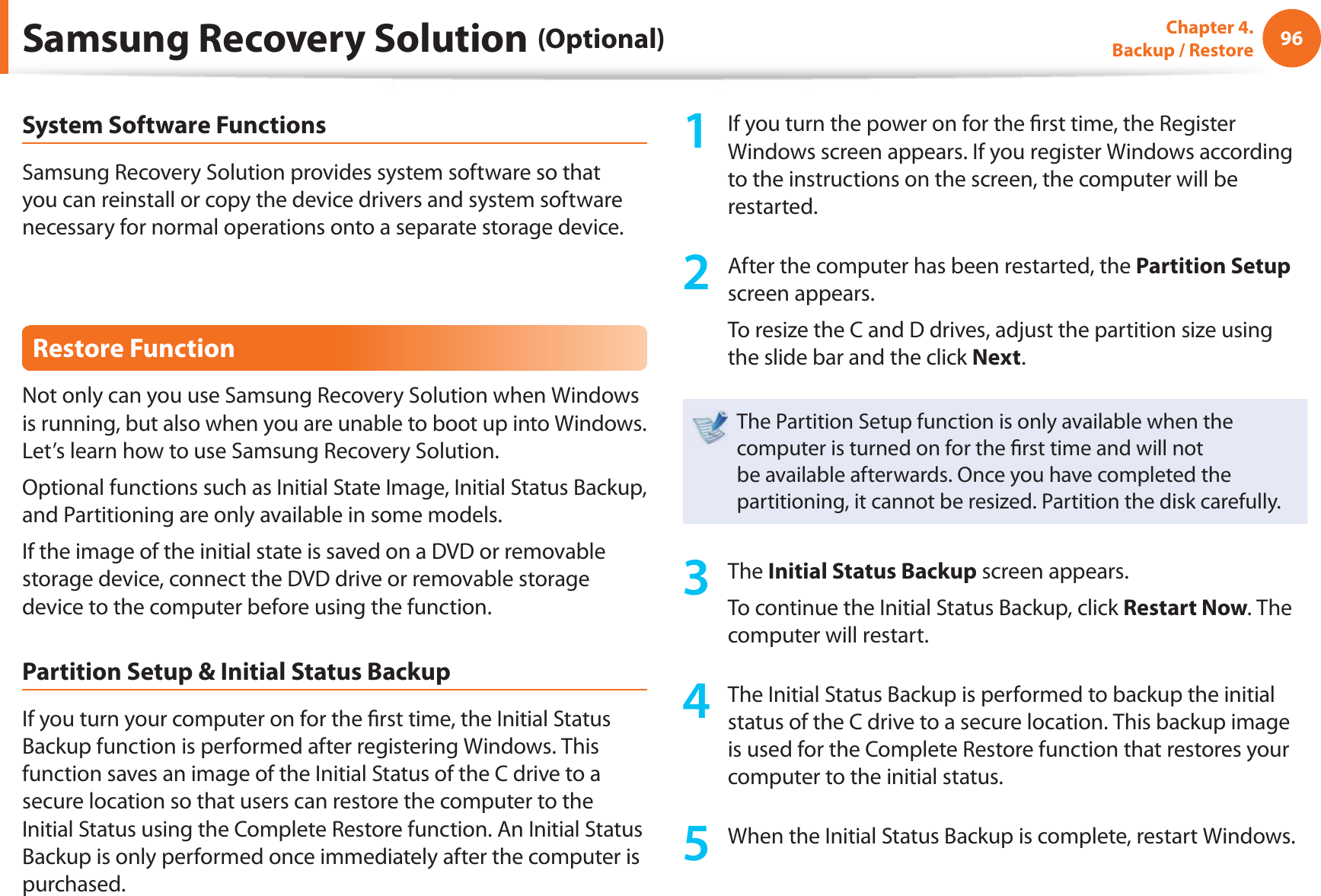 Samsung Recovery Solution (Optional)

Chapter 4.
Backup / Restore

96

System Software Functions

Samsung Recovery Solution provides system software so that you can reinstall or copy the device drivers and system software necessary for normal operations onto a separate storage device.

Restore Function

Not only can you use Samsung Recovery Solution when Windows is running, but also when you are unable to boot up into Windows. Let's learn how to use Samsung Recovery Solution.

Optional functions such as Initial State Image, Initial Status Backup, and Partitioning are only available in some models.

If the image of the initial state is saved on a DVD or removable storage device, connect the DVD drive or removable storage device to the computer before using the function.

Partition Setup & Initial Status Backup

If you turn your computer on for the first time, the Initial Status Backup function is performed after registering Windows. This function saves an image of the Initial Status of the C drive to a secure location so that users can restore the computer to the Initial Status using the Complete Restore function. An Initial Status Backup is only performed once immediately after the computer is purchased.

1 If you turn the power on for the first time, the Register Windows screen appears. If you register Windows according to the instructions on the screen, the computer will be restarted.

2 After the computer has been restarted, the Partition Setup screen appears.

To resize the C and D drives, adjust the partition size using the slide bar and the click Next.

The Partition Setup function is only available when the computer is turned on for the first time and will not be available afterwards. Once you have completed the partitioning, it cannot be resized. Partition the disk carefully.

3 The Initial Status Backup screen appears.

To continue the Initial Status Backup, click Restart Now. The computer will restart.

4 The Initial Status Backup is performed to backup the initial status of the C drive to a secure location. This backup image is used for the Complete Restore function that restores your computer to the initial status.

5 When the Initial Status Backup is complete, restart Windows.